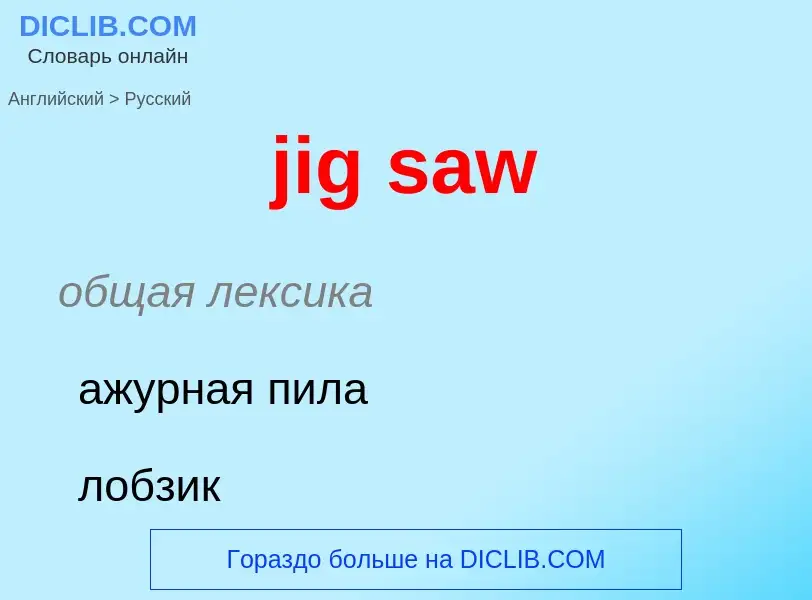 DICLIB.COM
Словарь онлайн

Английский > Русский

jig saw

общая лексика

ажурная пила

лобзик

Гораздо больше на DICLIB.COM